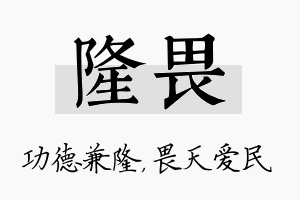 隆畏

功德兼隆，畏天爱民